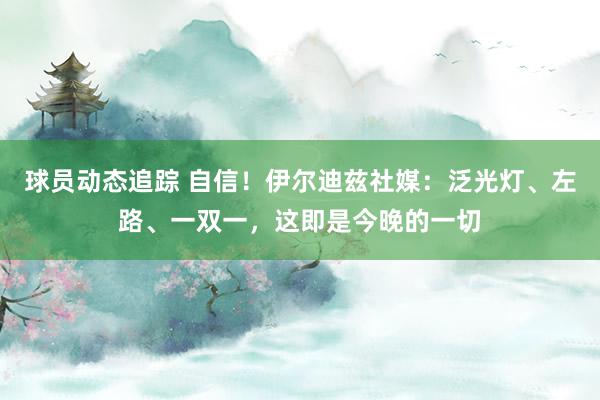 球员动态追踪 自信！伊尔迪兹社媒：泛光灯、左路、一双一，这即是今晚的一切